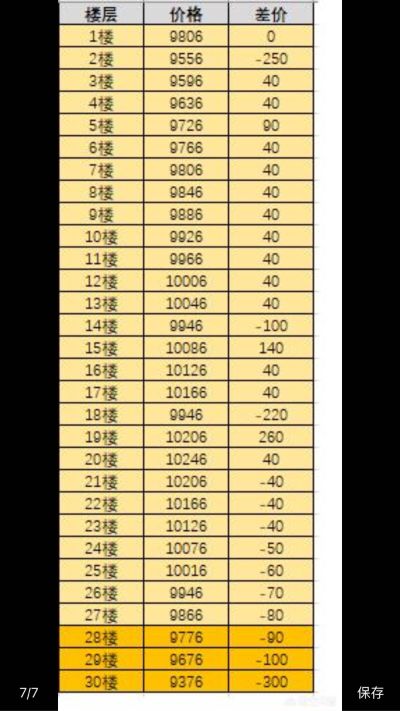 | 楼层 | 价格 | 差价 |
|---|---|---|
| 1楼 | 9806 | 0 |
| 2楼 | 9556 | -250 |
| 3楼 | 9596 | 40 |
| 4楼 | 9636 | 40 |
| 5楼 | 9726 | 90 |
| 6楼 | 9766 | 40 |
| 7楼 | 9806 | 40 |
| 8楼 | 9846 | 40 |
| 9楼 | 9886 | 40 |
| 10楼 | 9926 | 40 |
| 11楼 | 9966 | 40 |
| 12楼 | 10006 | 40 |
| 13楼 | 10046 | 40 |
| 14楼 | 9946 | -100 |
| 15楼 | 10086 | 140 |
| 16楼 | 10126 | 40 |
| 17楼 | 10166 | 40 |
| 18楼 | 9946 | -220 |
| 19楼 | 10206 | 260 |
| 20楼 | 10246 | 40 |
| 21楼 | 10206 | -40 |
| 22楼 | 10166 | -40 |
| 23楼 | 10126 | -40 |
| 24楼 | 10076 | -50 |
| 25楼 | 10016 | -60 |
| 26楼 | 9946 | -70 |
| 27楼 | 9866 | -80 |
| 28楼 | 9776 | -90 |
| 29楼 | 9676 | -100 |
| 30楼 | 9376 | -300 |

7/7

保存